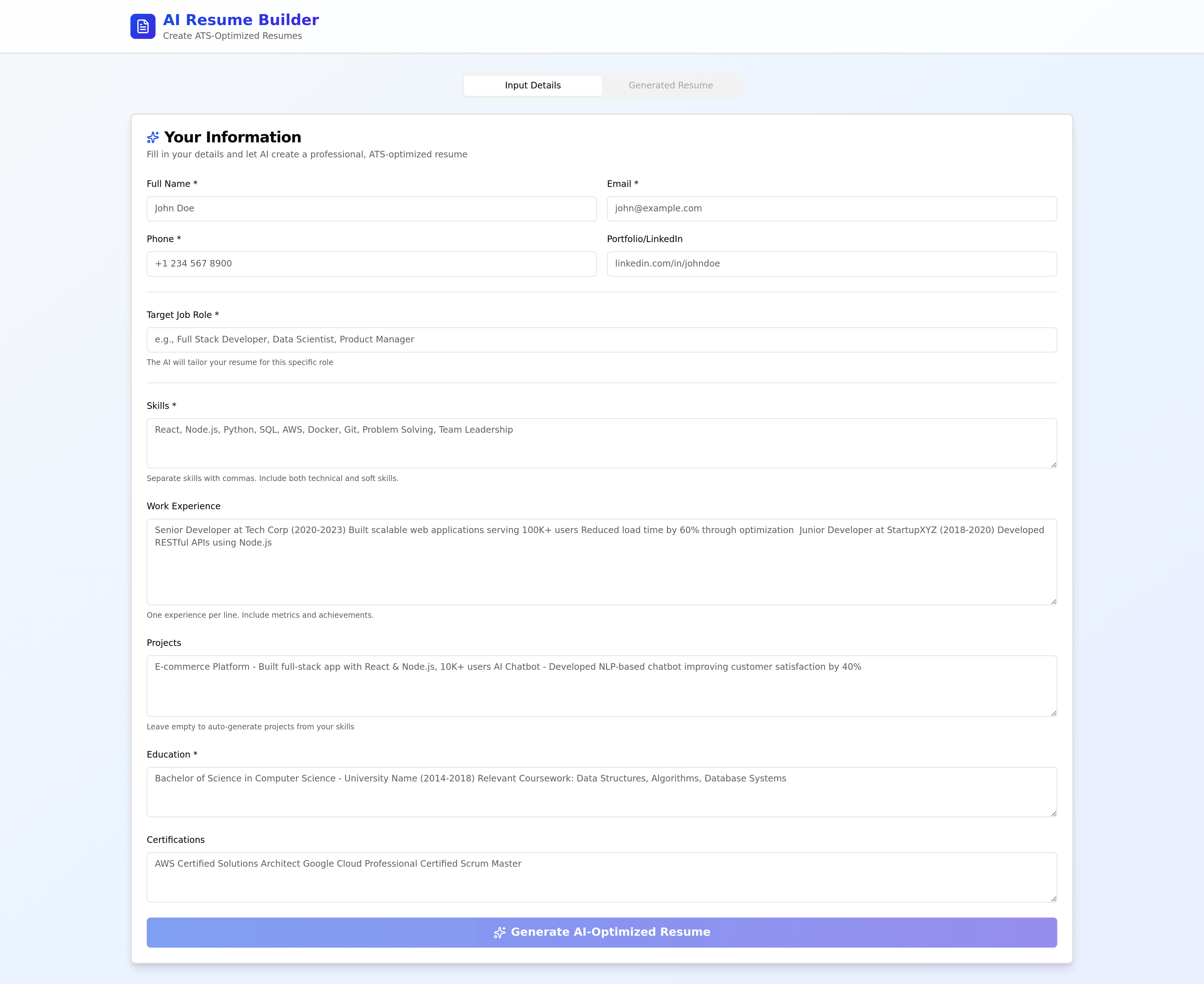 AI Resume Builder
Create ATS-Optimized Resumes

Input Details
Generated Resume

Your Information
Fill in your details and let AI create a professional, ATS-optimized resume

Full Name *
John Doe

Email *
john@example.com

Phone *
+1 234 567 8900

Portfolio/LinkedIn
linkedin.com/in/johndoe

Target Job Role *
e.g., Full Stack Developer, Data Scientist, Product Manager
The AI will tailor your resume for this specific role

Skills *
React, Node.js, Python, SQL, AWS, Docker, Git, Problem Solving, Team Leadership
Separate skills with commas. Include both technical and soft skills.

Work Experience
Senior Developer at Tech Corp (2020-2023) Built scalable web applications serving 100K+ users Reduced load time by 60% through optimization Junior Developer at StartupXYZ (2018-2020) Developed RESTful APIs using Node.js
One experience per line. Include metrics and achievements.

Projects
E-commerce Platform - Built full-stack app with React & Node.js, 10K+ users AI Chatbot - Developed NLP-based chatbot improving customer satisfaction by 40%
Leave empty to auto-generate projects from your skills

Education *
Bachelor of Science in Computer Science - University Name (2014-2018) Relevant Coursework: Data Structures, Algorithms, Database Systems

Certifications
AWS Certified Solutions Architect Google Cloud Professional Certified Scrum Master

Generate AI-Optimized Resume